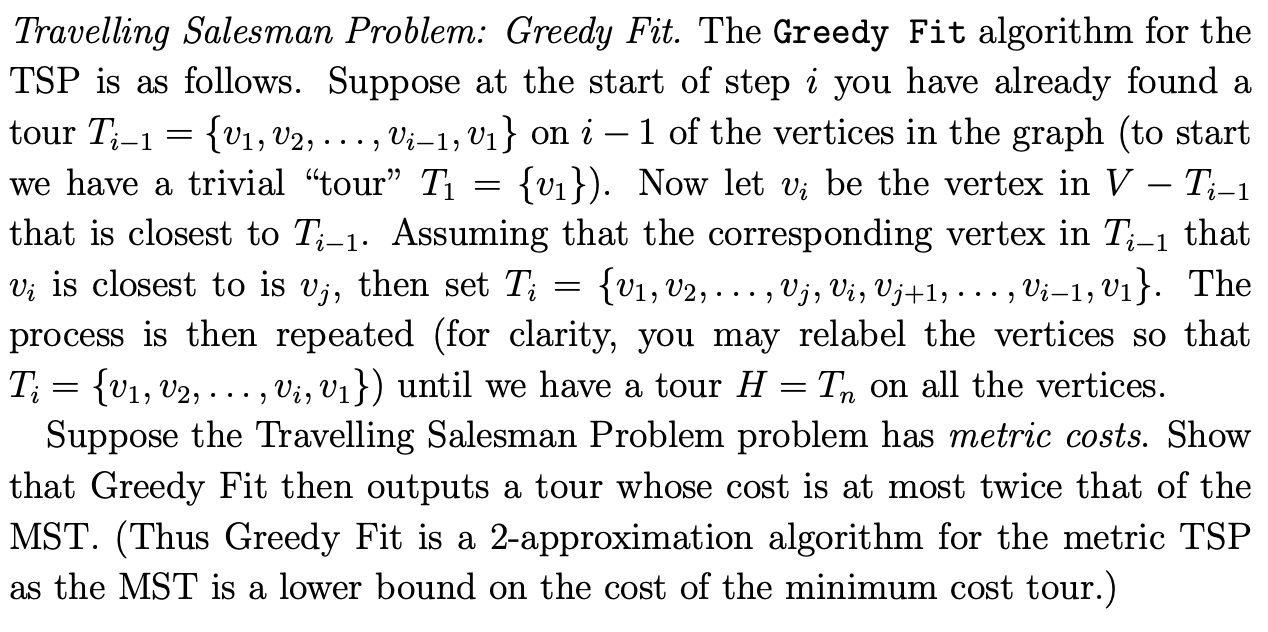 Travelling Salesman Problem: Greedy Fit. The Greedy Fit algorithm for the TSP is as follows. Suppose at the start of step $i$ you have already found a tour $T_{i-1} = \{v_1, v_2, \ldots, v_{i-1}, v_1\}$ on $i-1$ of the vertices in the graph (to start we have a trivial "tour" $T_1 = \{v_1\}$). Now let $v_i$ be the vertex in $V - T_{i-1}$ that is closest to $T_{i-1}$. Assuming that the corresponding vertex in $T_{i-1}$ that $v_i$ is closest to is $v_j$, then set $T_i = \{v_1, v_2, \ldots, v_j, v_i, v_{j+1}, \ldots, v_{i-1}, v_1\}$. The process is then repeated (for clarity, you may relabel the vertices so that $T_i = \{v_1, v_2, \ldots, v_i, v_1\}$) until we have a tour $H = T_n$ on all the vertices.

Suppose the Travelling Salesman Problem problem has metric costs. Show that Greedy Fit then outputs a tour whose cost is at most twice that of the MST. (Thus Greedy Fit is a 2-approximation algorithm for the metric TSP as the MST is a lower bound on the cost of the minimum cost tour.)